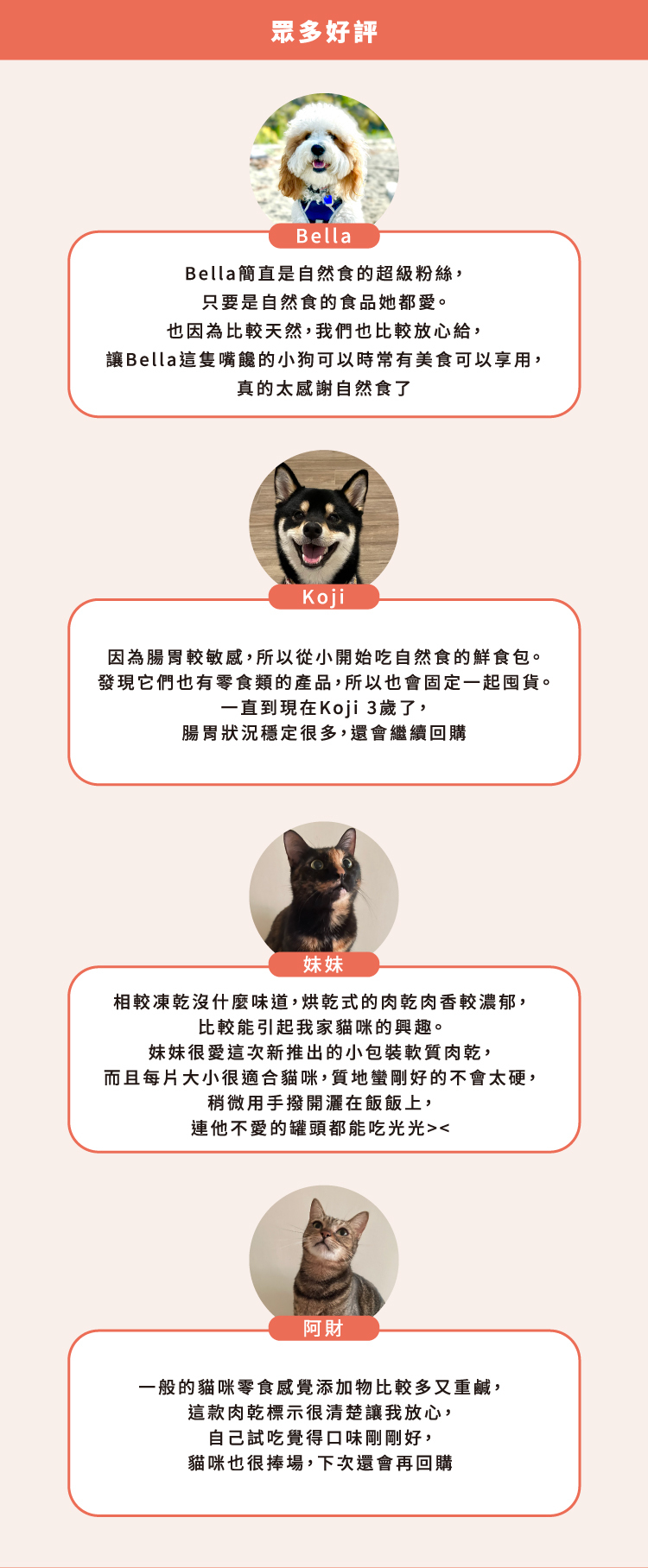 眾多好評

Bella

Bella簡直是自然食的超級粉絲，
只要是自然食的食品她都愛。
也因為比較天然，我們也比較放心給，
讓Bella這隻嘴饞的小狗可以時常有美食可以享用，
真的太感謝自然食了

Koji

因為腸胃較敏感，所以從小開始吃自然食的鮮食包。
發現它們也有零食類的產品，所以也會固定一起囤貨。
一直到現在Koji 3歲了，
腸胃狀況穩定很多，還會繼續回購

妹妹

相較凍乾沒什麼味道，烘乾式的肉乾肉香較濃郁，
比較能引起我家貓咪的興趣。
妹妹很愛這次新推出的小包裝軟質肉乾，
而且每片大小很適合貓咪，質地蠻剛好的不會太硬，
稍微用手撥開灑在飯飯上，
連他不愛的罐頭都能吃光光><

阿財

一般的貓咪零食感覺添加物比較多又重鹹，
這款肉乾標示很清楚讓我放心，
自己試吃覺得口味剛剛好，
貓咪也很捧場，下次還會再回購